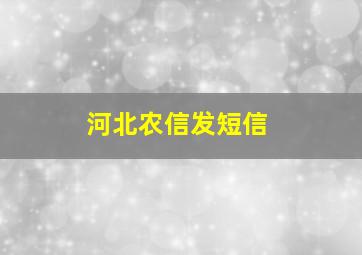 河北农信发短信